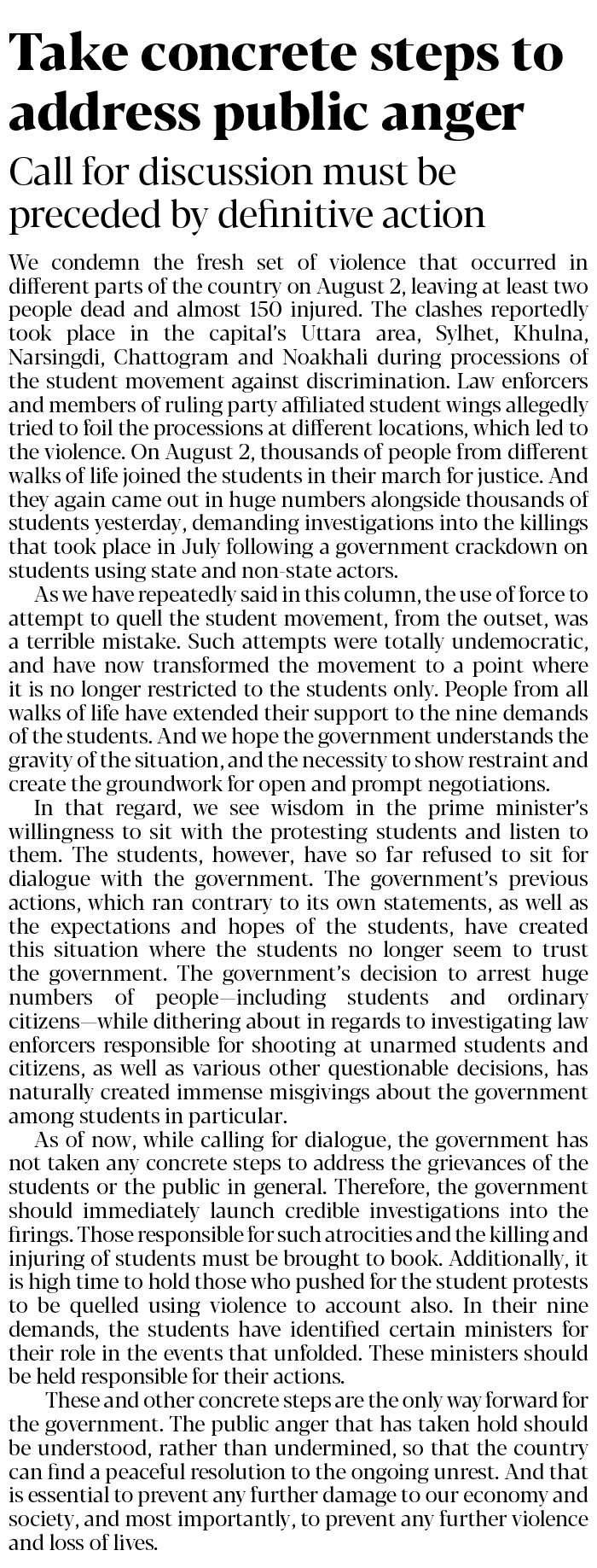 Take concrete steps to address public anger

Call for discussion must be preceded by definitive action

We condemn the fresh set of violence that occurred in different parts of the country on August 2, leaving at least two people dead and almost 150 injured. The clashes reportedly took place in the capital's Uttara area, Sylhet, Khulna, Narsingdi, Chattogram and Noakhali during processions of the student movement against discrimination. Law enforcers and members of ruling party affiliated student wings allegedly tried to foil the processions at different locations, which led to the violence. On August 2, thousands of people from different walks of life joined the students in their march for justice. And they again came out in huge numbers alongside thousands of students yesterday, demanding investigations into the killings that took place in July following a government crackdown on students using state and non-state actors.

As we have repeatedly said in this column, the use of force to attempt to quell the student movement, from the outset, was a terrible mistake. Such attempts were totally undemocratic, and have now transformed the movement to a point where it is no longer restricted to the students only. People from all walks of life have extended their support to the nine demands of the students. And we hope the government understands the gravity of the situation, and the necessity to show restraint and create the groundwork for open and prompt negotiations.

In that regard, we see wisdom in the prime minister's willingness to sit with the protesting students and listen to them. The students, however, have so far refused to sit for dialogue with the government. The government's previous actions, which ran contrary to its own statements, as well as the expectations and hopes of the students, have created this situation where the students no longer seem to trust the government. The government's decision to arrest huge numbers of people—including students and ordinary citizens—while dithering about in regards to investigating law enforcers responsible for shooting at unarmed students and citizens, as well as various other questionable decisions, has naturally created immense misgivings about the government among students in particular.

As of now, while calling for dialogue, the government has not taken any concrete steps to address the grievances of the students or the public in general. Therefore, the government should immediately launch credible investigations into the firings. Those responsible for such atrocities and the killing and injuring of students must be brought to book. Additionally, it is high time to hold those who pushed for the student protests to be quelled using violence to account also. In their nine demands, the students have identified certain ministers for their role in the events that unfolded. These ministers should be held responsible for their actions.

These and other concrete steps are the only way forward for the government. The public anger that has taken hold should be understood, rather than undermined, so that the country can find a peaceful resolution to the ongoing unrest. And that is essential to prevent any further damage to our economy and society, and most importantly, to prevent any further violence and loss of lives.